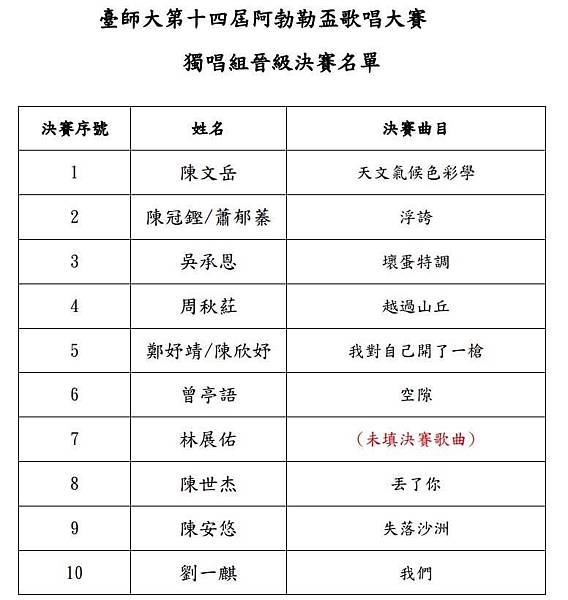 臺師大第十四屆阿勃勒盃歌唱大賽

獨唱組晉級決賽名單

| 決賽序號 | 姓名 | 決賽曲目 |
|---|---|---|
| 1 | 陳文岳 | 天文氣候色彩學 |
| 2 | 陳冠鏗/蕭郁蓁 | 浮誇 |
| 3 | 吳承恩 | 壞蛋特調 |
| 4 | 周秋莊 | 越過山丘 |
| 5 | 鄭妤靖/陳欣妤 | 我對自己開了一槍 |
| 6 | 曾亭語 | 空隙 |
| 7 | 林展佑 | （未填決賽歌曲） |
| 8 | 陳世杰 | 丟了你 |
| 9 | 陳安悠 | 失落沙洲 |
| 10 | 劉一麒 | 我們 |